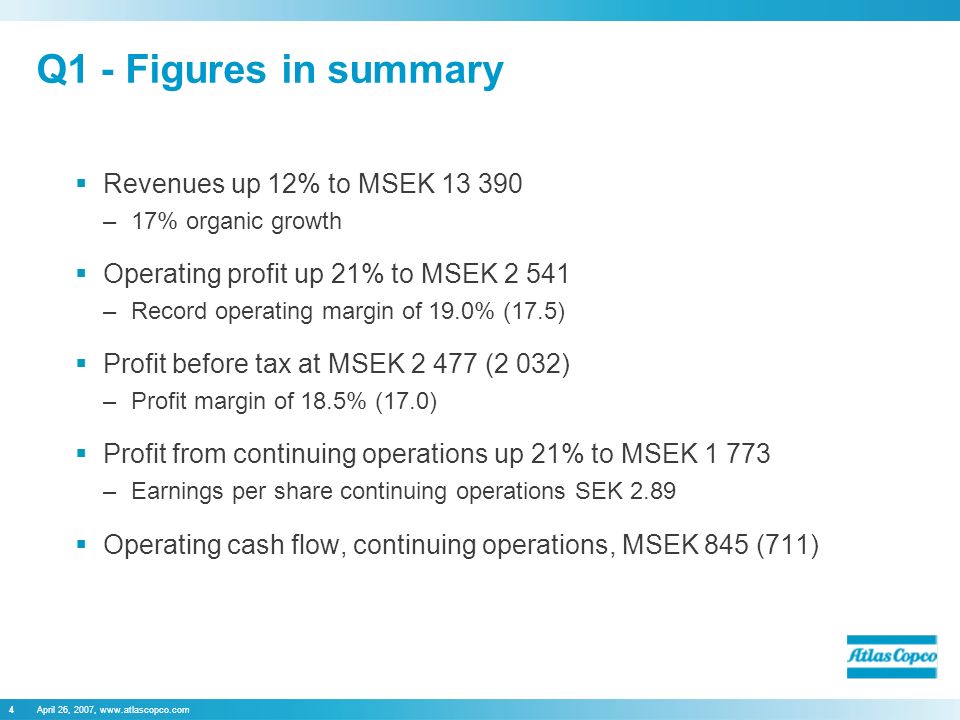 Q1 - Figures in summary

▪ Revenues up 12% to MSEK 13 390
– 17% organic growth

▪ Operating profit up 21% to MSEK 2 541
– Record operating margin of 19.0% (17.5)

▪ Profit before tax at MSEK 2 477 (2 032)
– Profit margin of 18.5% (17.0)

▪ Profit from continuing operations up 21% to MSEK 1 773
– Earnings per share continuing operations SEK 2.89

▪ Operating cash flow, continuing operations, MSEK 845 (711)

Atlas Copco

4 April 26, 2007, www.atlascopco.com